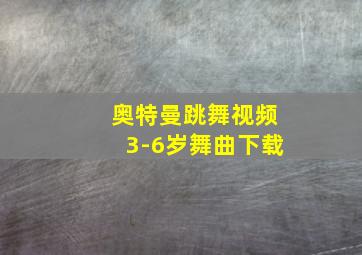 奥特曼跳舞视频
3-6岁舞曲下载